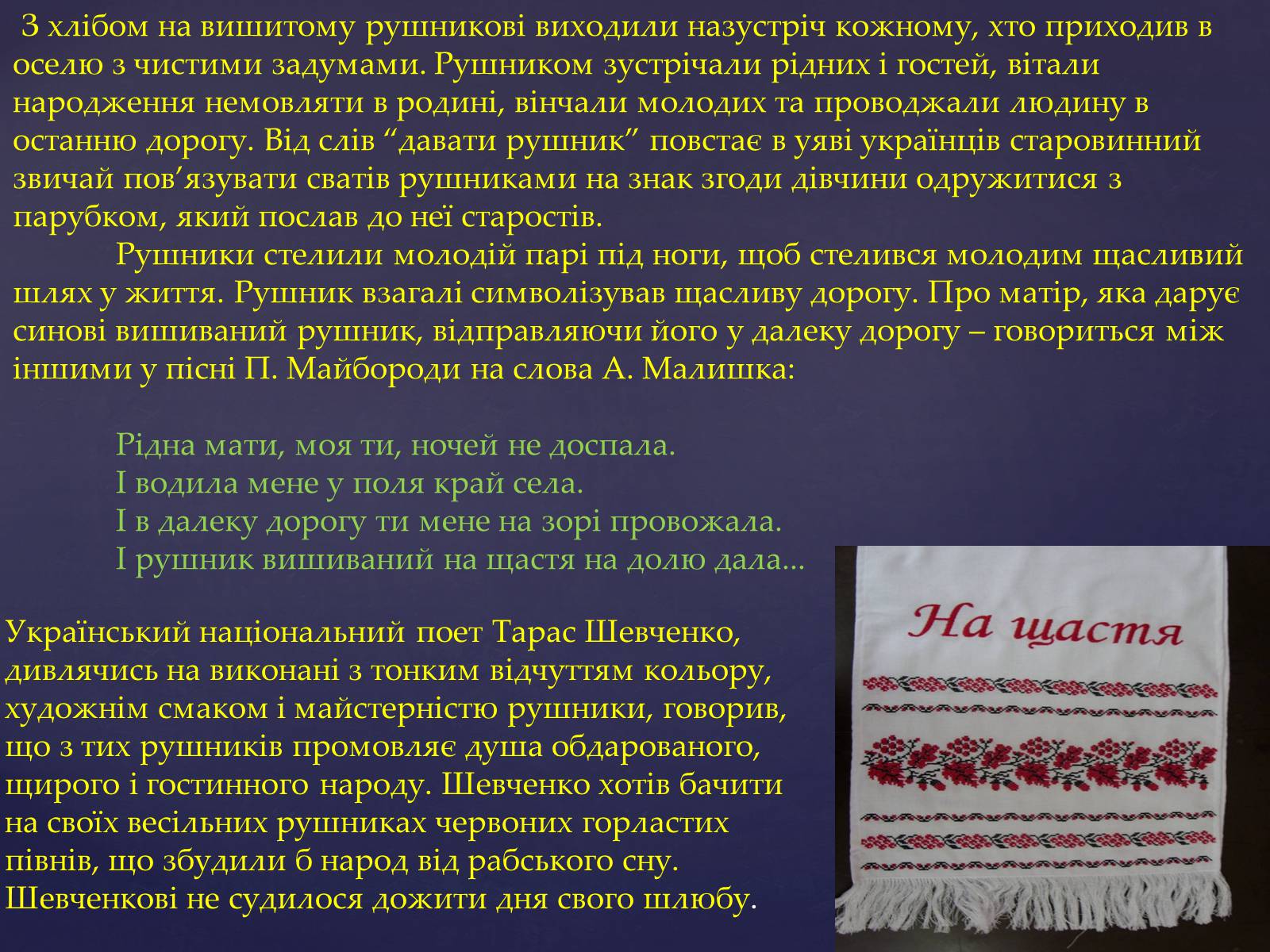 З хлібом на вишитому рушникові виходили назустріч кожному, хто приходив в оселю з чистими задумами. Рушником зустрічали рідних і гостей, вітали народження немовляти в родині, вінчали молодих та проводжали людину в останню дорогу. Від слів “давати рушник” повстає в уяві українців старовинний звичай пов’язувати сватів рушниками на знак згоди дівчини одружитися з парубком, який послав до неї старостів.

Рушники стелили молодій парі під ноги, щоб стелився молодим щасливий шлях у життя. Рушник взагалі символізував щасливу дорогу. Про матір, яка дарує синові вишиваний рушник, відправляючи його у далеку дорогу – говориться між іншими у пісні П. Майбороди на слова А. Малишка:

Рідна мати, моя ти, ночей не доспала.
І водила мене у поля край села.
І в далеку дорогу ти мене на зорі провожала.
І рушник вишиваний на щастя на долю дала...

Український національний поет Тарас Шевченко, дивлячись на виконані з тонким відчуттям кольору, художнім смаком і майстерністю рушники, говорив, що з тих рушників промовляє душа обдарованого, щирого і гостинного народу. Шевченко хотів бачити на своїх весільних рушниках червоних горластих півнів, що збудили б народ від рабського сну. Шевченкові не судилося дожити дня свого шлюбу.

На щастя